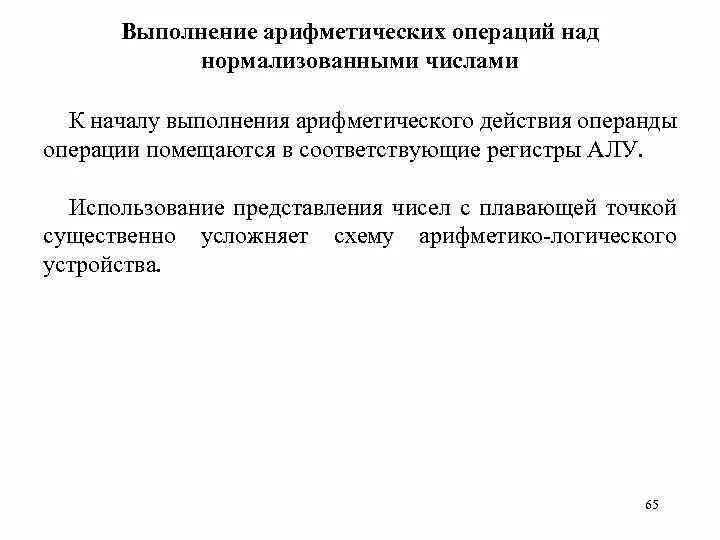 Выполнение арифметических операций над нормализованными числами

К началу выполнения арифметического действия операнды операции помещаются в соответствующие регистры АЛУ.

Использование представления чисел с плавающей точкой существенно усложняет схему арифметико-логического устройства.

65